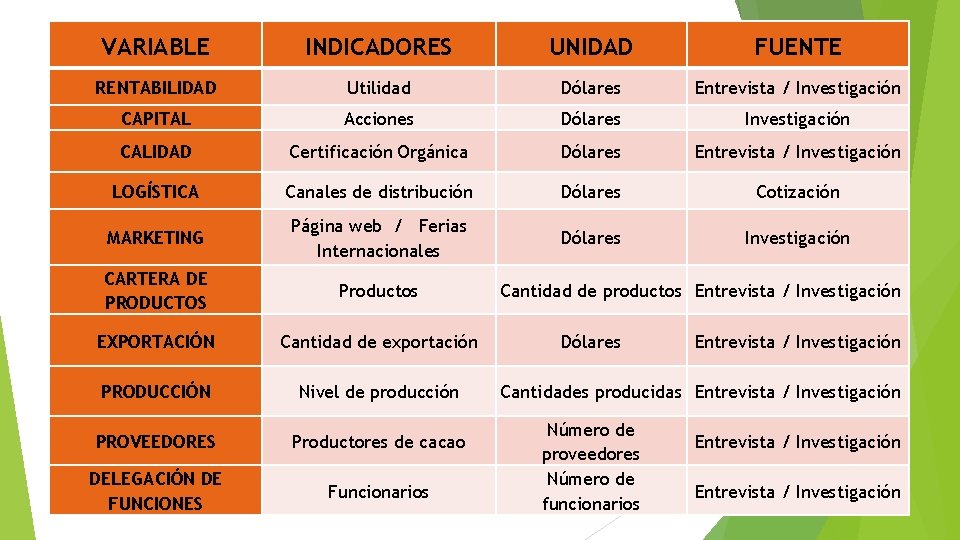 | VARIABLE | INDICADORES | UNIDAD | FUENTE |
|---|---|---|---|
| RENTABILIDAD | Utilidad | Dólares | Entrevista / Investigación |
| CAPITAL | Acciones | Dólares | Investigación |
| CALIDAD | Certificación Orgánica | Dólares | Entrevista / Investigación |
| LOGÍSTICA | Canales de distribución | Dólares | Cotización |
| MARKETING | Página web / Ferias Internacionales | Dólares | Investigación |
| CARTERA DE PRODUCTOS | Productos | Cantidad de productos | Entrevista / Investigación |
| EXPORTACIÓN | Cantidad de exportación | Dólares | Entrevista / Investigación |
| PRODUCCIÓN | Nivel de producción | Cantidades producidas | Entrevista / Investigación |
| PROVEEDORES | Productores de cacao | Número de proveedores | Entrevista / Investigación |
| DELEGACIÓN DE FUNCIONES | Funcionarios | Número de funcionarios | Entrevista / Investigación |